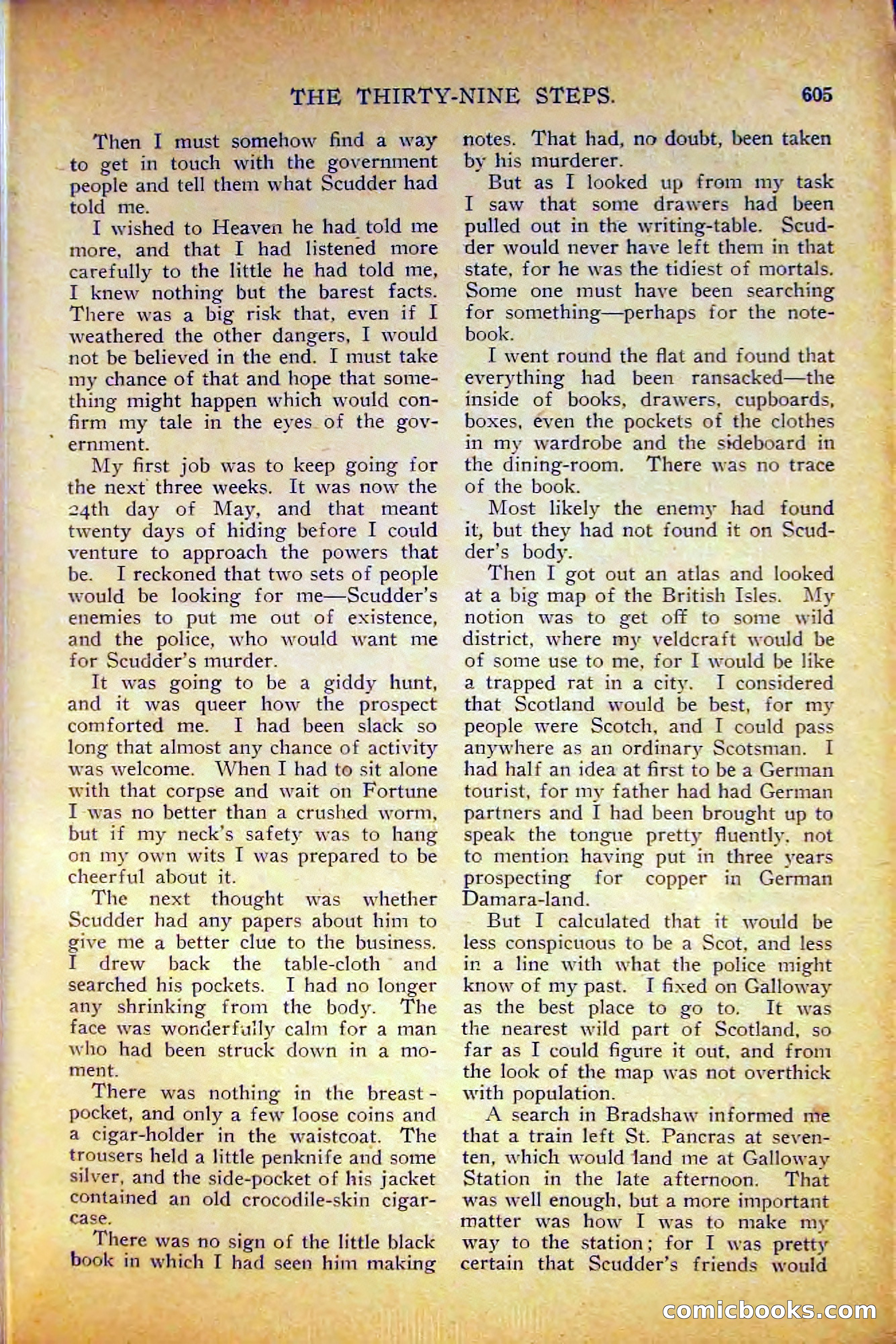 THE THIRTY-NINE STEPS. 605

Then I must somehow find a way to get in touch with the government people and tell them what Scudder had told me.

I wished to Heaven he had told me more, and that I had listened more carefully to the little he had told me, I knew nothing but the barest facts. There was a big risk that, even if I weathered the other dangers, I would not be believed in the end. I must take my chance of that and hope that something might happen which would confirm my tale in the eyes of the government.

My first job was to keep going for the next three weeks. It was now the 24th day of May, and that meant twenty days of hiding before I could venture to approach the powers that be. I reckoned that two sets of people would be looking for me—Scudder's enemies to put me out of existence, and the police, who would want me for Scudder's murder.

It was going to be a giddy hunt, and it was queer how the prospect comforted me. I had been slack so long that almost any chance of activity was welcome. When I had to sit alone with that corpse and wait on Fortune I was no better than a crushed worm, but if my neck's safety was to hang on my own wits I was prepared to be cheerful about it.

The next thought was whether Scudder had any papers about him to give me a better clue to the business. I drew back the table-cloth and searched his pockets. I had no longer any shrinking from the body. The face was wonderfully calm for a man who had been struck down in a moment.

There was nothing in the breast-pocket, and only a few loose coins and a cigar-holder in the waistcoat. The trousers held a little penknife and some silver, and the side-pocket of his jacket contained an old crocodile-skin cigar-case.

There was no sign of the little black book in which I had seen him making notes. That had, no doubt, been taken by his murderer.

But as I looked up from my task I saw that some drawers had been pulled out in the writing-table. Scudder would never have left them in that state, for he was the tidiest of mortals. Some one must have been searching for something—perhaps for the notebook.

I went round the flat and found that everything had been ransacked—the inside of books, drawers, cupboards, boxes, even the pockets of the clothes in my wardrobe and the sideboard in the dining-room. There was no trace of the book.

Most likely the enemy had found it, but they had not found it on Scudder's body.

Then I got out an atlas and looked at a big map of the British Isles. My notion was to get off to some wild district, where my veldcraft would be of some use to me, for I would be like a trapped rat in a city. I considered that Scotland would be best, for my people were Scotch, and I could pass anywhere as an ordinary Scotsman. I had half an idea at first to be a German tourist, for my father had had German partners and I had been brought up to speak the tongue pretty fluently, not to mention having put in three years prospecting for copper in German Damara-land.

But I calculated that it would be less conspicuous to be a Scot, and less in a line with what the police might know of my past. I fixed on Galloway as the best place to go to. It was the nearest wild part of Scotland, so far as I could figure it out, and from the look of the map was not overthick with population.

A search in Bradshaw informed me that a train left St. Pancras at seven-ten, which would land me at Galloway Station in the late afternoon. That was well enough, but a more important matter was how I was to make my way to the station; for I was pretty certain that Scudder's friends would

comicbooks.com